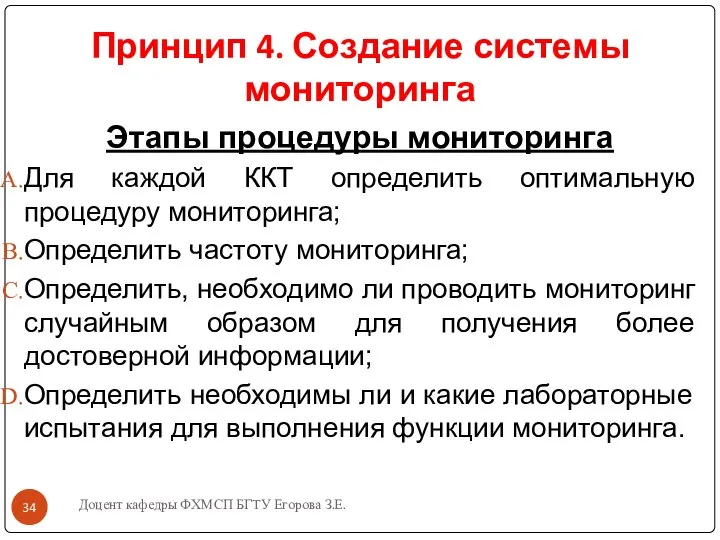 Принцип 4. Создание системы мониторинга

Этапы процедуры мониторинга

A. Для каждой ККТ определить оптимальную процедуру мониторинга;

B. Определить частоту мониторинга;

C. Определить, необходимо ли проводить мониторинг случайным образом для получения более достоверной информации;

D. Определить необходимы ли и какие лабораторные испытания для выполнения функции мониторинга.

34

Доцент кафедры ФХМСП БГТУ Егорова З.Е.